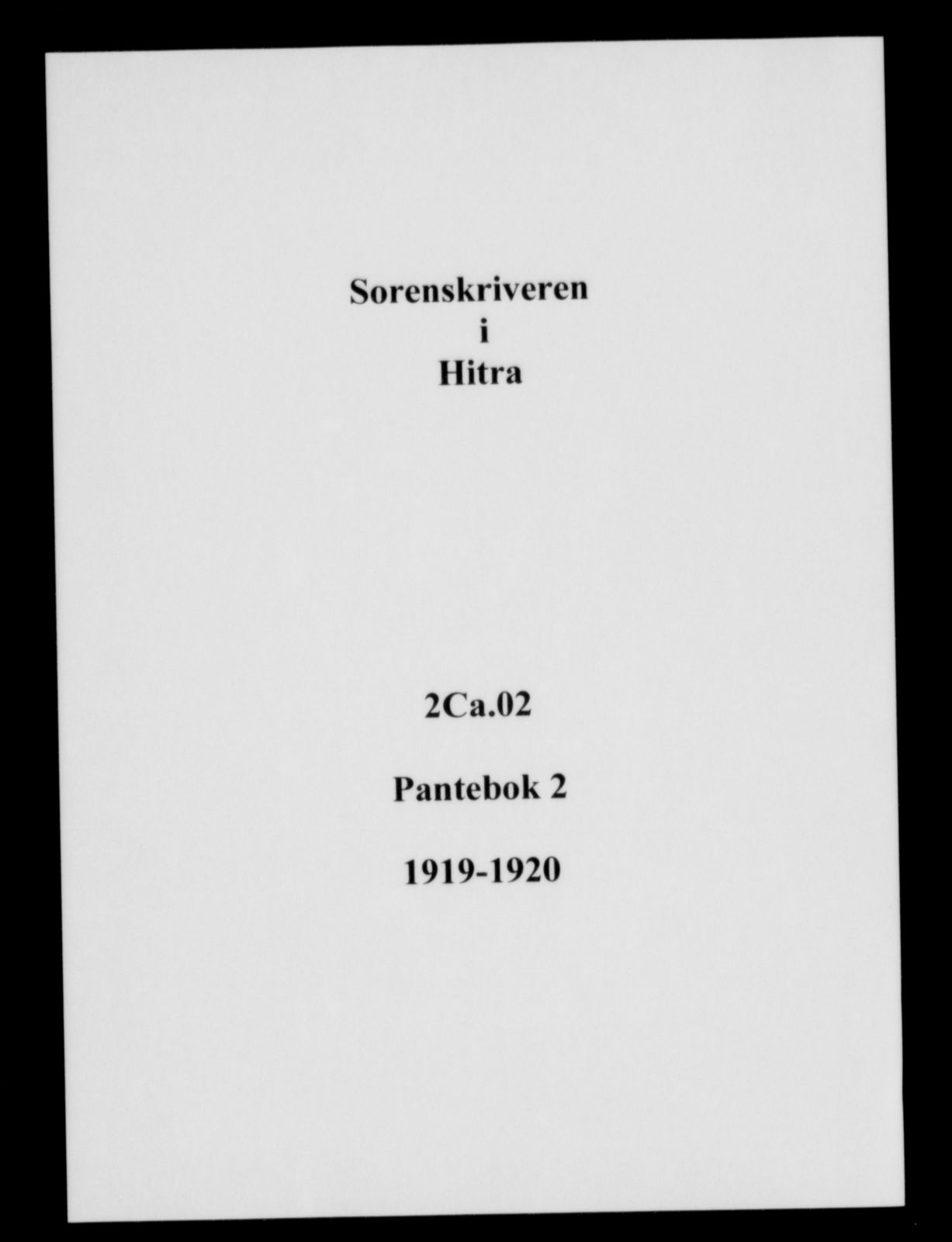 Sorenskriveren
i
Hitra

2Ca.02

Pantebok 2

1919-1920